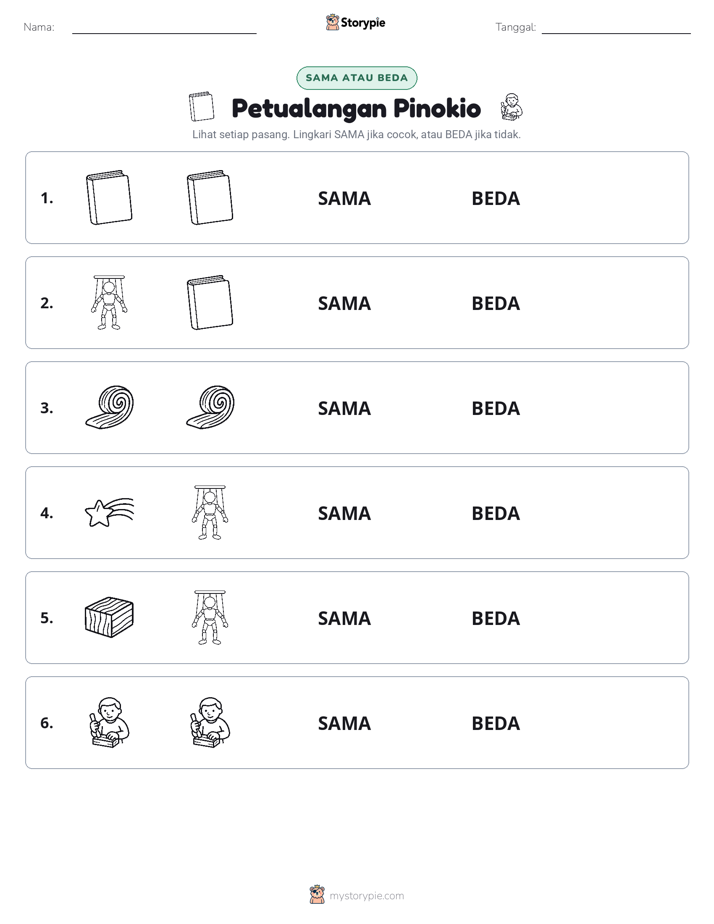 Nama: ____ Storypie Tanggal: ____

SAMA ATAU BEDA

Petualangan Pinokio

Lihat setiap pasang. Lingkari SAMA jika cocok, atau BEDA jika tidak.

1. SAMA BEDA

2. SAMA BEDA

3. SAMA BEDA

4. SAMA BEDA

5. SAMA BEDA

6. SAMA BEDA

mystorypie.com